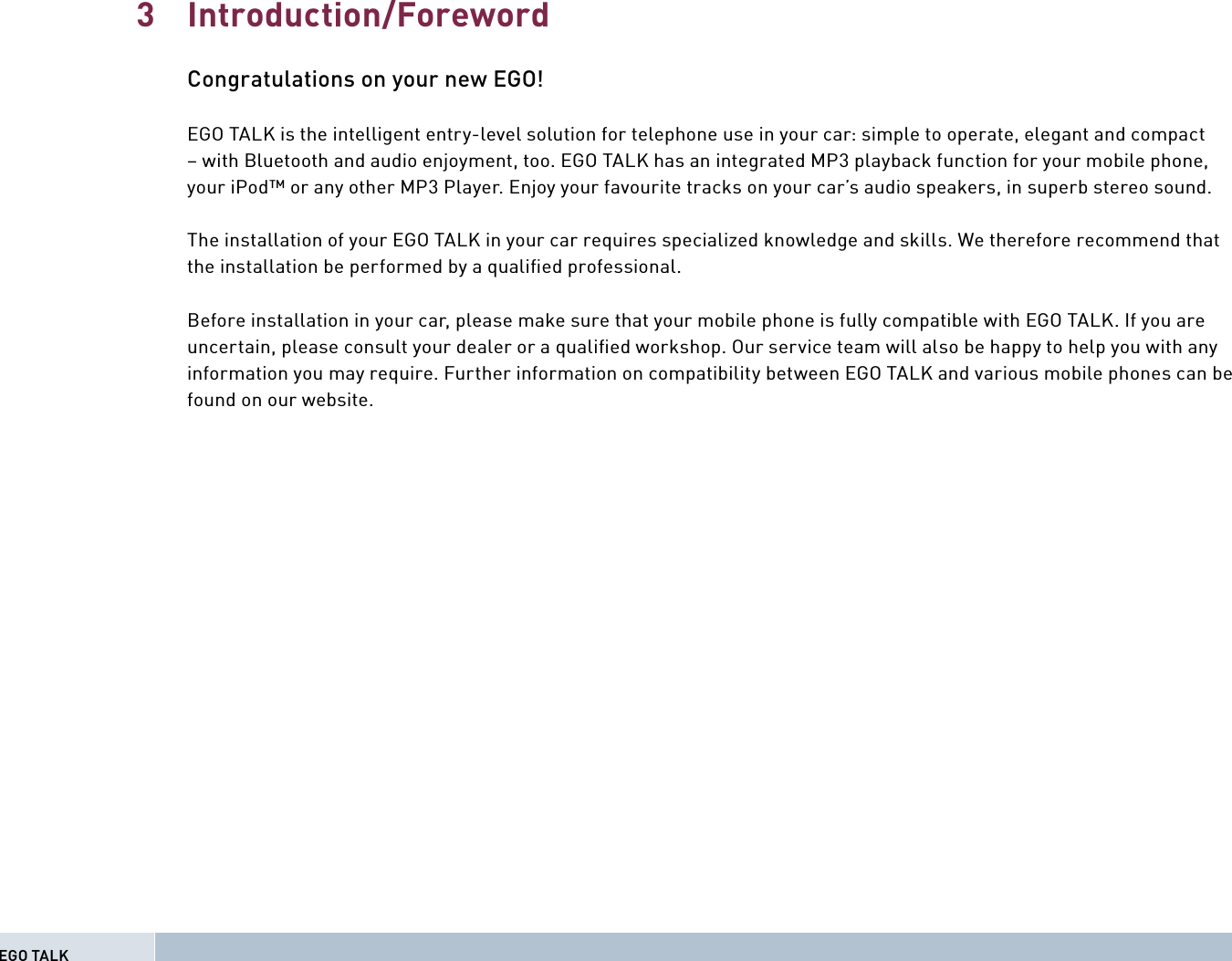 3 Introduction/Foreword

Congratulations on your new EGO!

EGO TALK is the intelligent entry-level solution for telephone use in your car: simple to operate, elegant and compact – with Bluetooth and audio enjoyment, too. EGO TALK has an integrated MP3 playback function for your mobile phone, your iPod™ or any other MP3 Player. Enjoy your favourite tracks on your car's audio speakers, in superb stereo sound.

The installation of your EGO TALK in your car requires specialized knowledge and skills. We therefore recommend that the installation be performed by a qualified professional.

Before installation in your car, please make sure that your mobile phone is fully compatible with EGO TALK. If you are uncertain, please consult your dealer or a qualified workshop. Our service team will also be happy to help you with any information you may require. Further information on compatibility between EGO TALK and various mobile phones can be found on our website.

EGO TALK